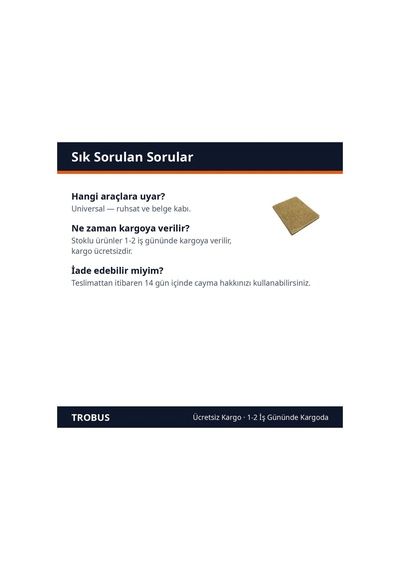 Sık Sorulan Sorular

Hangi araçlara uyar?
Universal — ruhsat ve belge kabı.

Ne zaman kargoya verilir?
Stoklu ürünler 1-2 iş gününde kargoya verilir, kargo ücretsizdir.

İade edebilir miyim?
Teslimattan itibaren 14 gün içinde cayma hakkınızı kullanabilirsiniz.

TROBUS

Ücretsiz Kargo · 1-2 İş Gününde Kargoda